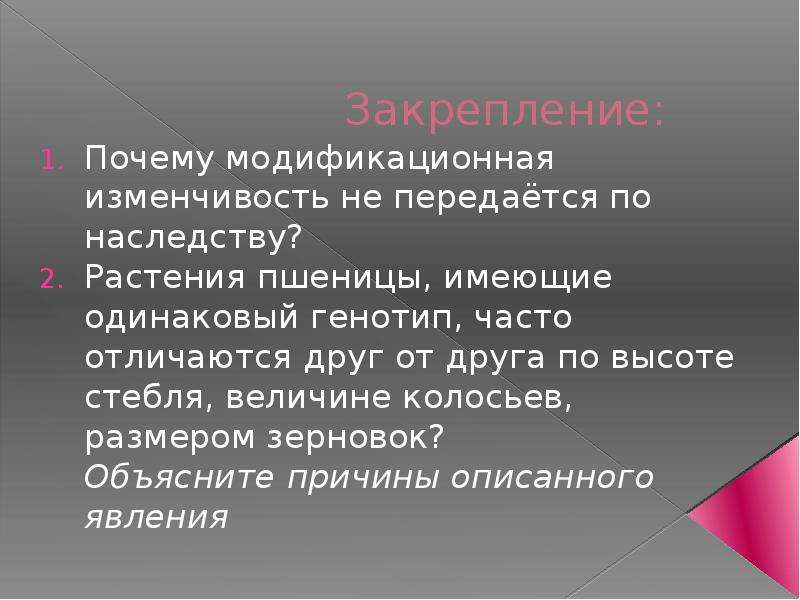 Закрепление:

1. Почему модификационная изменчивость не передаётся по наследству?
2. Растения пшеницы, имеющие одинаковый генотип, часто отличаются друг от друга по высоте стебля, величине колосьев, размером зерновок?
Объясните причины описанного явления